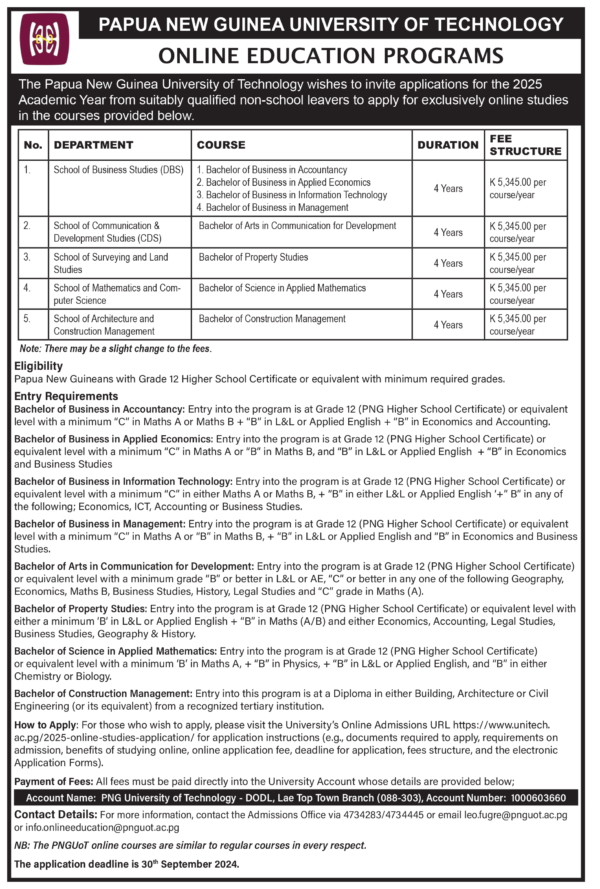 PAPUA NEW GUINEA UNIVERSITY OF TECHNOLOGY

ONLINE EDUCATION PROGRAMS

The Papua New Guinea University of Technology wishes to invite applications for the 2025 Academic Year from suitably qualified non-school leavers to apply for exclusively online studies in the courses provided below.

| No. | DEPARTMENT | COURSE | DURATION | FEE STRUCTURE |
|---|---|---|---|---|
| 1. | School of Business Studies (DBS) | 1. Bachelor of Business in Accountancy 2. Bachelor of Business in Applied Economics 3. Bachelor of Business in Information Technology 4. Bachelor of Business in Management | 4 Years | K 5,345.00 per course/year |
| 2. | School of Communication & Development Studies (CDS) | Bachelor of Arts in Communication for Development | 4 Years | K 5,345.00 per course/year |
| 3. | School of Surveying and Land Studies | Bachelor of Property Studies | 4 Years | K 5,345.00 per course/year |
| 4. | School of Mathematics and Computer Science | Bachelor of Science in Applied Mathematics | 4 Years | K 5,345.00 per course/year |
| 5. | School of Architecture and Construction Management | Bachelor of Construction Management | 4 Years | K 5,345.00 per course/year |

Note: There may be a slight change to the fees.

Eligibility
Papua New Guineans with Grade 12 Higher School Certificate or equivalent with minimum required grades.

Entry Requirements
Bachelor of Business in Accountancy: Entry into the program is at Grade 12 (PNG Higher School Certificate) or equivalent level with a minimum "C" in Maths A or Maths B + "B" in L&L or Applied English + "B" in Economics and Accounting.

Bachelor of Business in Applied Economics: Entry into the program is at Grade 12 (PNG Higher School Certificate) or equivalent level with a minimum "C" in Maths A or "B" in Maths B, and "B" in L&L or Applied English + "B" in Economics and Business Studies

Bachelor of Business in Information Technology: Entry into the program is at Grade 12 (PNG Higher School Certificate) or equivalent level with a minimum "C" in either Maths A or Maths B, + "B" in either L&L or Applied English '+" B" in any of the following; Economics, ICT, Accounting or Business Studies.

Bachelor of Business in Management: Entry into the program is at Grade 12 (PNG Higher School Certificate) or equivalent level with a minimum "C" in Maths A or "B" in Maths B, + "B" in L&L or Applied English and "B" in Economics and Business Studies.

Bachelor of Arts in Communication for Development: Entry into the program is at Grade 12 (PNG Higher School Certificate) or equivalent level with a minimum grade "B" or better in L&L or AE, "C" or better in any one of the following Geography, Economics, Maths B, Business Studies, History, Legal Studies and "C" grade in Maths (A).

Bachelor of Property Studies: Entry into the program is at Grade 12 (PNG Higher School Certificate) or equivalent level with either a minimum 'B' in L&L or Applied English + "B" in Maths (A/B) and either Economics, Accounting, Legal Studies, Business Studies, Geography & History.

Bachelor of Science in Applied Mathematics: Entry into the program is at Grade 12 (PNG Higher School Certificate) or equivalent level with a minimum 'B' in Maths A, + "B" in Physics, + "B" in L&L or Applied English, and "B" in either Chemistry or Biology.

Bachelor of Construction Management: Entry into this program is at a Diploma in either Building, Architecture or Civil Engineering (or its equivalent) from a recognized tertiary institution.

How to Apply: For those who wish to apply, please visit the University's Online Admissions URL https://www.unitech.ac.pg/2025-online-studies-application/ for application instructions (e.g., documents required to apply, requirements on admission, benefits of studying online, online application fee, deadline for application, fees structure, and the electronic Application Forms).

Payment of Fees: All fees must be paid directly into the University Account whose details are provided below;

Account Name: PNG University of Technology - DODL, Lae Top Town Branch (088-303), Account Number: 1000603660

Contact Details: For more information, contact the Admissions Office via 4734283/4734445 or email leo.fugre@pnguot.ac.pg or info.onlineeducation@pnguot.ac.pg

NB: The PNGUoT online courses are similar to regular courses in every respect.

The application deadline is 30th September 2024.